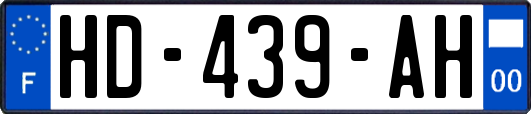 F
HD-439-AH
00